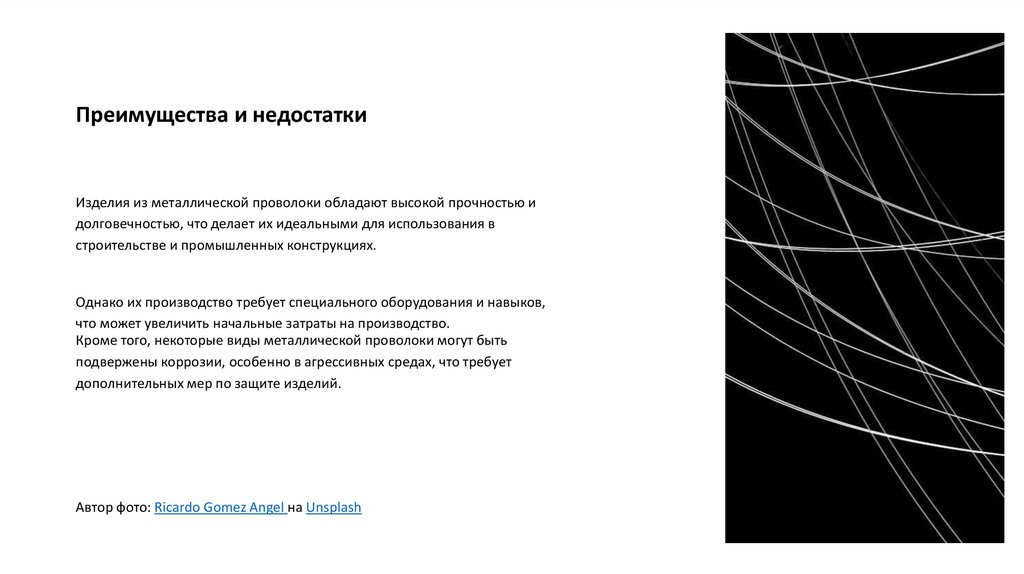 Преимущества и недостатки

Изделия из металлической проволоки обладают высокой прочностью и долговечностью, что делает их идеальными для использования в строительстве и промышленных конструкциях.

Однако их производство требует специального оборудования и навыков, что может увеличить начальные затраты на производство.
Кроме того, некоторые виды металлической проволоки могут быть подвержены коррозии, особенно в агрессивных средах, что требует дополнительных мер по защите изделий.

Автор фото: Ricardo Gomez Angel на Unsplash